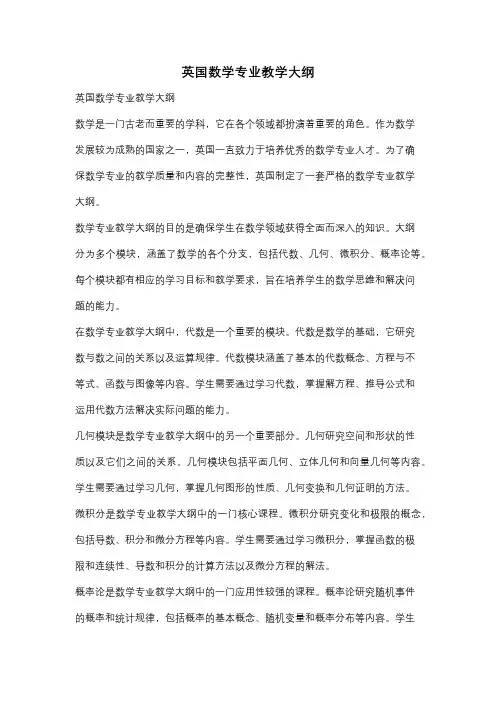 英国数学专业教学大纲

英国数学专业教学大纲

数学是一门古老而重要的学科，它在各个领域都扮演着重要的角色。作为数学发展较为成熟的国家之一，英国一直致力于培养优秀的数学专业人才。为了确保数学专业的教学质量和内容的完整性，英国制定了一套严格的数学专业教学大纲。

数学专业教学大纲的目的是确保学生在数学领域获得全面而深入的知识。大纲分为多个模块，涵盖了数学的各个分支，包括代数、几何、微积分、概率论等。每个模块都有相应的学习目标和教学要求，旨在培养学生的数学思维和解决问题的能力。

在数学专业教学大纲中，代数是一个重要的模块。代数是数学的基础，它研究数与数之间的关系以及运算规律。代数模块涵盖了基本的代数概念、方程与不等式、函数与图像等内容。学生需要通过学习代数，掌握解方程、推导公式和运用代数方法解决实际问题的能力。

几何模块是数学专业教学大纲中的另一个重要部分。几何研究空间和形状的性质以及它们之间的关系。几何模块包括平面几何、立体几何和向量几何等内容。学生需要通过学习几何，掌握几何图形的性质、几何变换和几何证明的方法。

微积分是数学专业教学大纲中的一门核心课程。微积分研究变化和极限的概念，包括导数、积分和微分方程等内容。学生需要通过学习微积分，掌握函数的极限和连续性、导数和积分的计算方法以及微分方程的解法。

概率论是数学专业教学大纲中的一门应用性较强的课程。概率论研究随机事件的概率和统计规律，包括概率的基本概念、随机变量和概率分布等内容。学生